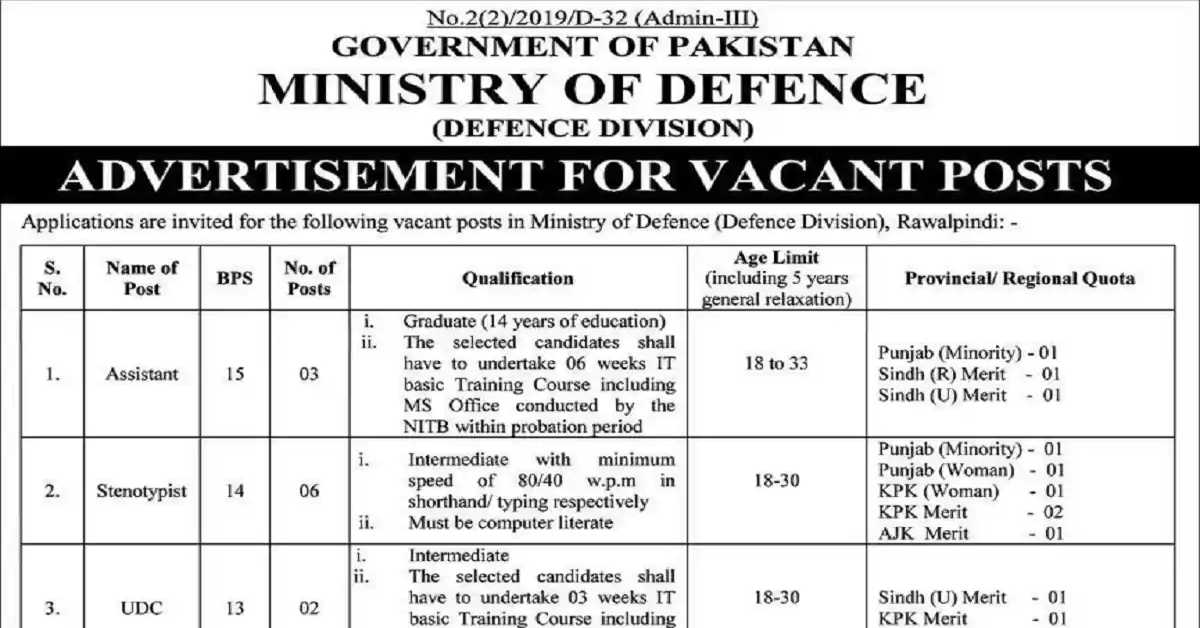 No.2(2)/2019/D-32 (Admin-III)
GOVERNMENT OF PAKISTAN
MINISTRY OF DEFENCE
(DEFENCE DIVISION)
ADVERTISEMENT FOR VACANT POSTS

Applications are invited for the following vacant posts in Ministry of Defence (Defence Division), Rawalpindi: -

| S. No. | Name of Post | BPS | No. of Posts | Qualification | Age Limit (including 5 years general relaxation) | Provincial/ Regional Quota |
|---|---|---|---|---|---|---|
| 1. | Assistant | 15 | 03 | i. Graduate (14 years of education) ii. The selected candidates shall have to undertake 06 weeks IT basic Training Course including MS Office conducted by the NITB within probation period | 18 to 33 | Punjab (Minority) - 01 Sindh (R) Merit - 01 Sindh (U) Merit - 01 |
| 2. | Stenotypist | 14 | 06 | i. Intermediate with minimum speed of 80/40 w.p.m in shorthand/ typing respectively ii. Must be computer literate | 18-30 | Punjab (Minority) - 01 Punjab (Woman) - 01 KPK (Woman) - 01 KPK Merit - 02 AJK Merit - 01 |
| 3. | UDC | 13 | 02 | i. Intermediate ii. The selected candidates shall have to undertake 03 weeks IT basic Training Course including | 18-30 | Sindh (U) Merit - 01 KPK Merit - 01 |